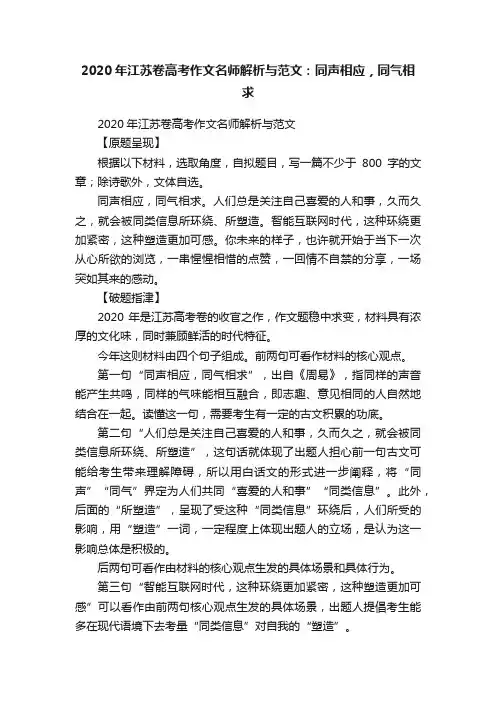 2020年江苏卷高考作文名师解析与范文：同声相应，同气相求

2020年江苏卷高考作文名师解析与范文

【原题呈现】

根据以下材料，选取角度，自拟题目，写一篇不少于 800 字的文章；除诗歌外，文体自选。

同声相应，同气相求。人们总是关注自己喜爱的人和事，久而久之，就会被同类信息所环绕、所塑造。智能互联网时代，这种环绕更加紧密，这种塑造更加可感。你未来的样子，也许就开始于当下一次从心所欲的浏览，一串惺惺相惜的点赞，一回情不自禁的分享，一场突如其来的感动。

【破题指津】

2020 年是江苏高考卷的收官之作，作文题稳中求变，材料具有浓厚的文化味，同时兼顾鲜活的时代特征。

今年这则材料由四个句子组成。前两句可看作材料的核心观点。

第一句“同声相应，同气相求”，出自《周易》，指同样的声音能产生共鸣，同样的气味能相互融合，即志趣、意见相同的人自然地结合在一起。读懂这一句，需要考生有一定的古文积累的功底。

第二句“人们总是关注自己喜爱的人和事，久而久之，就会被同类信息所环绕、所塑造”，这句话就体现了出题人担心前一句古文可能给考生带来理解障碍，所以用白话文的形式进一步阐释，将“同声”“同气”界定为人们共同“喜爱的人和事”“同类信息”。此外，后面的“所塑造”，呈现了受这种“同类信息”环绕后，人们所受的影响，用“塑造”一词，一定程度上体现出题人的立场，是认为这一影响总体是积极的。

后两句可看作由材料的核心观点生发的具体场景和具体行为。

第三句“智能互联网时代，这种环绕更加紧密，这种塑造更加可感”可以看作由前两句核心观点生发的具体场景，出题人提倡考生能多在现代语境下去考量“同类信息”对自我的“塑造”。